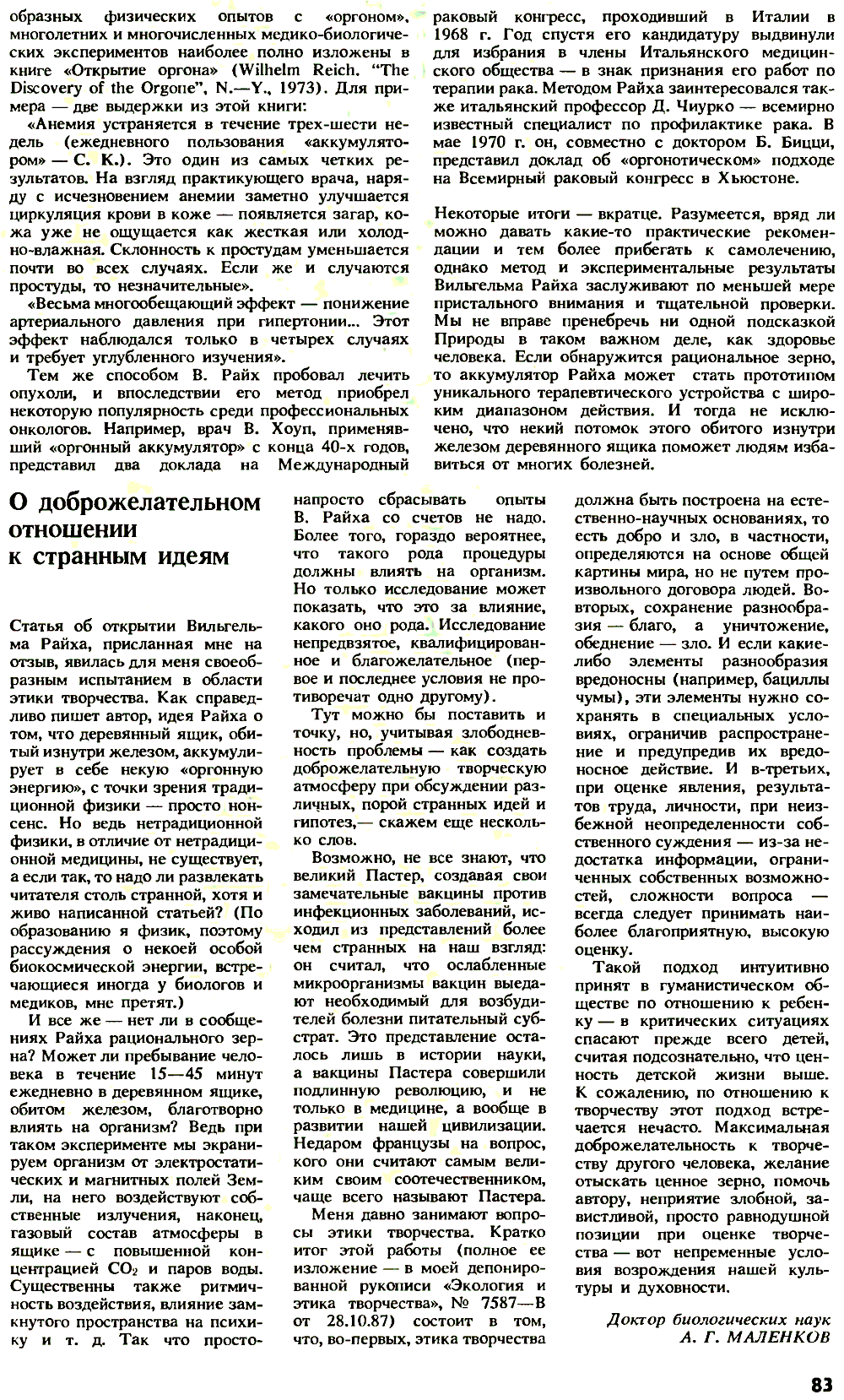 образных физических опытов с «оргоном», многолетних и многочисленных медико-биологических экспериментов наиболее полно изложены в книге «Открытие оргона» (Wilhelm Reich. "The Discovery of the Orgone", N.—Y., 1973). Для примера — две выдержки из этой книги:

«Анемия устраняется в течение трех-шести недель (ежедневного пользования «аккумулятором» — С. К.). Это один из самых четких результатов. На взгляд практикующего врача, наряду с исчезновением анемии заметно улучшается циркуляция крови в коже — появляется загар, кожа уже не ощущается как жесткая или холодно-влажная. Склонность к простудам уменьшается почти во всех случаях. Если же и случаются простуды, то незначительные».

«Весьма многообещающий эффект — понижение артериального давления при гипертонии... Этот эффект наблюдался только в четырех случаях и требует углубленного изучения».

Тем же способом В. Райх пробовал лечить опухоли, и впоследствии его метод приобрел некоторую популярность среди профессиональных онкологов. Например, врач В. Хоуп, применявший «оргонный аккумулятор» с конца 40-х годов, представил два доклада на Международный раковый конгресс, проходивший в Италии в 1968 г. Год спустя его кандидатуру выдвинули для избрания в члены Итальянского медицинского общества — в знак признания его работ по терапии рака. Методом Райха заинтересовался также итальянский профессор Д. Чиурко — всемирно известный специалист по профилактике рака. В мае 1970 г. он, совместно с доктором Б. Бицци, представил доклад об «оргонотическом» подходе на Всемирный раковый конгресс в Хьюстоне.

Некоторые итоги — вкратце. Разумеется, вряд ли можно давать какие-то практические рекомендации и тем более прибегать к самолечению, однако метод и экспериментальные результаты Вильгельма Райха заслуживают по меньшей мере пристального внимания и тщательной проверки. Мы не вправе пренебречь ни одной подсказкой Природы в таком важном деле, как здоровье человека. Если обнаружится рациональное зерно, то аккумулятор Райха может стать прототипом уникального терапевтического устройства с широким диапазоном действия. И тогда не исключено, что некий потомок этого обитого изнутри железом деревянного ящика поможет людям избавиться от многих болезней.

О доброжелательном отношении к странным идеям

Статья об открытии Вильгельма Райха, присланная мне на отзыв, явилась для меня своеобразным испытанием в области этики творчества. Как справедливо пишет автор, идея Райха о том, что деревянный ящик, обитый изнутри железом, аккумулирует в себе некую «оргонную энергию», с точки зрения традиционной физики — просто нонсенс. Но ведь нетрадиционной физики, в отличие от нетрадиционной медицины, не существует, а если так, то надо ли развлекать читателя столь странной, хотя и живо написанной статьей? (По образованию я физик, поэтому рассуждения о некоей особой биокосмической энергии, встречающиеся иногда у биологов и медиков, мне претят.)

И все же — нет ли в сообщениях Райха рационального зерна? Может ли пребывание человека в течение 15—45 минут ежедневно в деревянном ящике, обитом железом, благотворно влиять на организм? Ведь при таком эксперименте мы экранируем организм от электростатических и магнитных полей Земли, на него воздействуют собственные излучения, наконец, газовый состав атмосферы в ящике — с повышенной концентрацией $CO_2$ и паров воды. Существенны также ритмичность воздействия, влияние замкнутого пространства на психику и т. д. Так что просто-напросто сбрасывать опыты В. Райха со счетов не надо. Более того, гораздо вероятнее, что такого рода процедуры должны влиять на организм. Но только исследование может показать, что это за влияние, какого оно рода. Исследование непредвзятое, квалифицированное и благожелательное (первое и последнее условия не противоречат одно другому).

Тут можно бы поставить и точку, но, учитывая злободневность проблемы — как создать доброжелательную творческую атмосферу при обсуждении различных, порой странных идей и гипотез,— скажем еще несколько слов.

Возможно, не все знают, что великий Пастер, создавая свои замечательные вакцины против инфекционных заболеваний, исходил из представлений более чем странных на наш взгляд: он считал, что ослабленные микроорганизмы вакцин выедают необходимый для возбудителей болезни питательный субстрат. Это представление осталось лишь в истории науки, а вакцины Пастера совершили подлинную революцию, и не только в медицине, а вообще в развитии нашей цивилизации. Недаром французы на вопрос, кого они считают самым великим своим соотечественником, чаще всего называют Пастера.

Меня давно занимают вопросы этики творчества. Кратко итог этой работы (полное ее изложение — в моей депонированной рукописи «Экология и этика творчества», № 7587—В от 28.10.87) состоит в том, что, во-первых, этика творчества должна быть построена на естественно-научных основаниях, то есть добро и зло, в частности, определяются на основе общей картины мира, но не путем произвольного договора людей. Во-вторых, сохранение разнообразия — благо, а уничтожение, обеднение — зло. И если какие-либо элементы разнообразия вредоносны (например, бациллы чумы), эти элементы нужно сохранять в специальных условиях, ограничив распространение и предупредив их вредоносное действие. И в-третьих, при оценке явления, результатов труда, личности, при неизбежной неопределенности собственного суждения — из-за недостатка информации, ограниченных собственных возможностей, сложности вопроса — всегда следует принимать наиболее благоприятную, высокую оценку.

Такой подход интуитивно принят в гуманистическом обществе по отношению к ребенку — в критических ситуациях спасают прежде всего детей, считая подсознательно, что ценность детской жизни выше. К сожалению, по отношению к творчеству этот подход встречается нечасто. Максимальная доброжелательность к творчеству другого человека, желание отыскать ценное зерно, помочь автору, неприятие злобной, завистливой, просто равнодушной позиции при оценке творчества — вот непременные условия возрождения нашей культуры и духовности.

Доктор биологических наук
А. Г. МАЛЕНКОВ

83